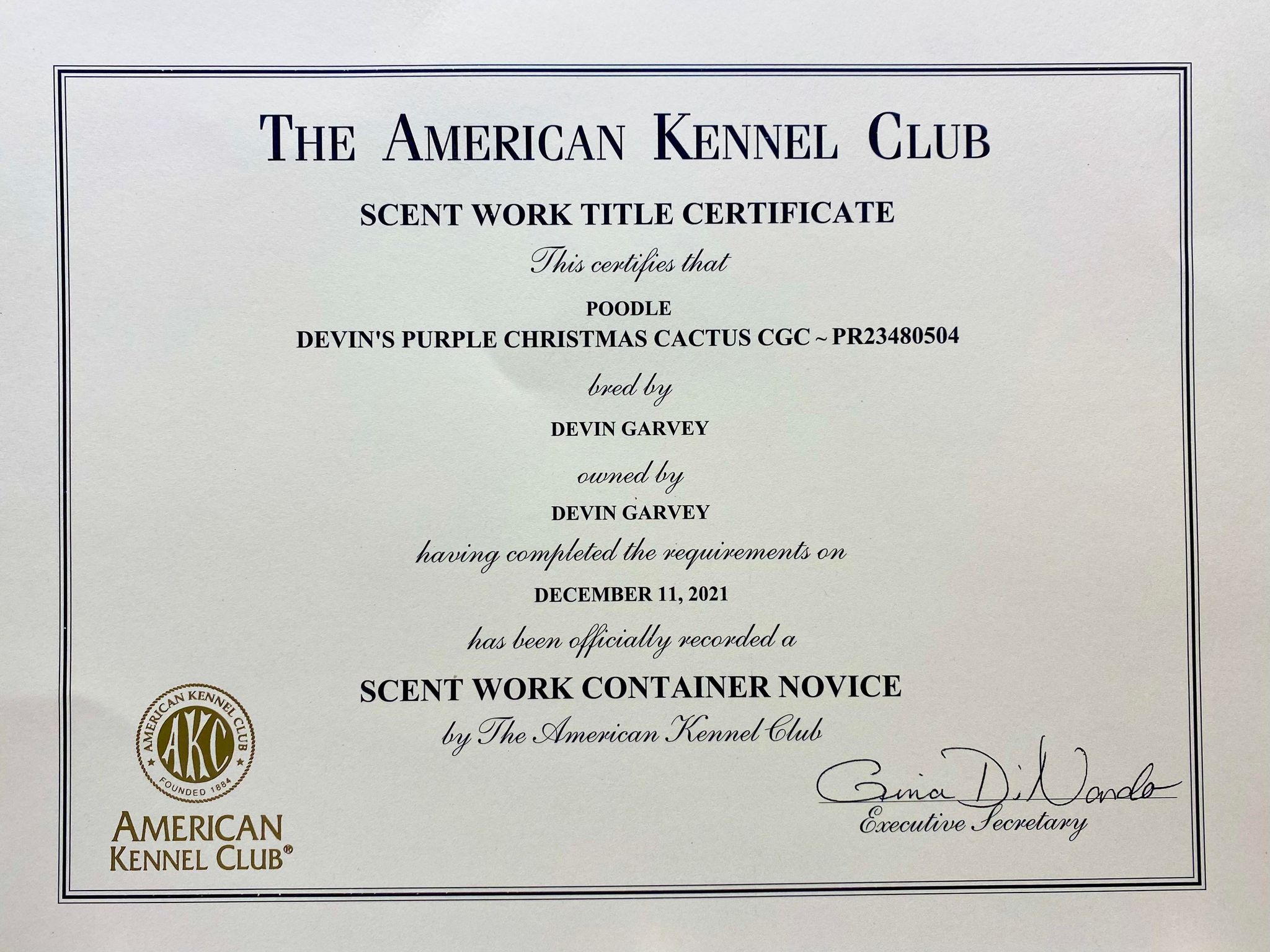 THE AMERICAN KENNEL CLUB

SCENT WORK TITLE CERTIFICATE

This certifies that

POODLE
DEVIN'S PURPLE CHRISTMAS CACTUS CGC ~ PR23480504

bred by

DEVIN GARVEY

owned by

DEVIN GARVEY

having completed the requirements on

DECEMBER 11, 2021

has been officially recorded a

SCENT WORK CONTAINER NOVICE

by The American Kennel Club

AMERICAN KENNEL CLUB
AKC
FOUNDED 1884

AMERICAN
KENNEL CLUB®

Gina DiNardo
Executive Secretary